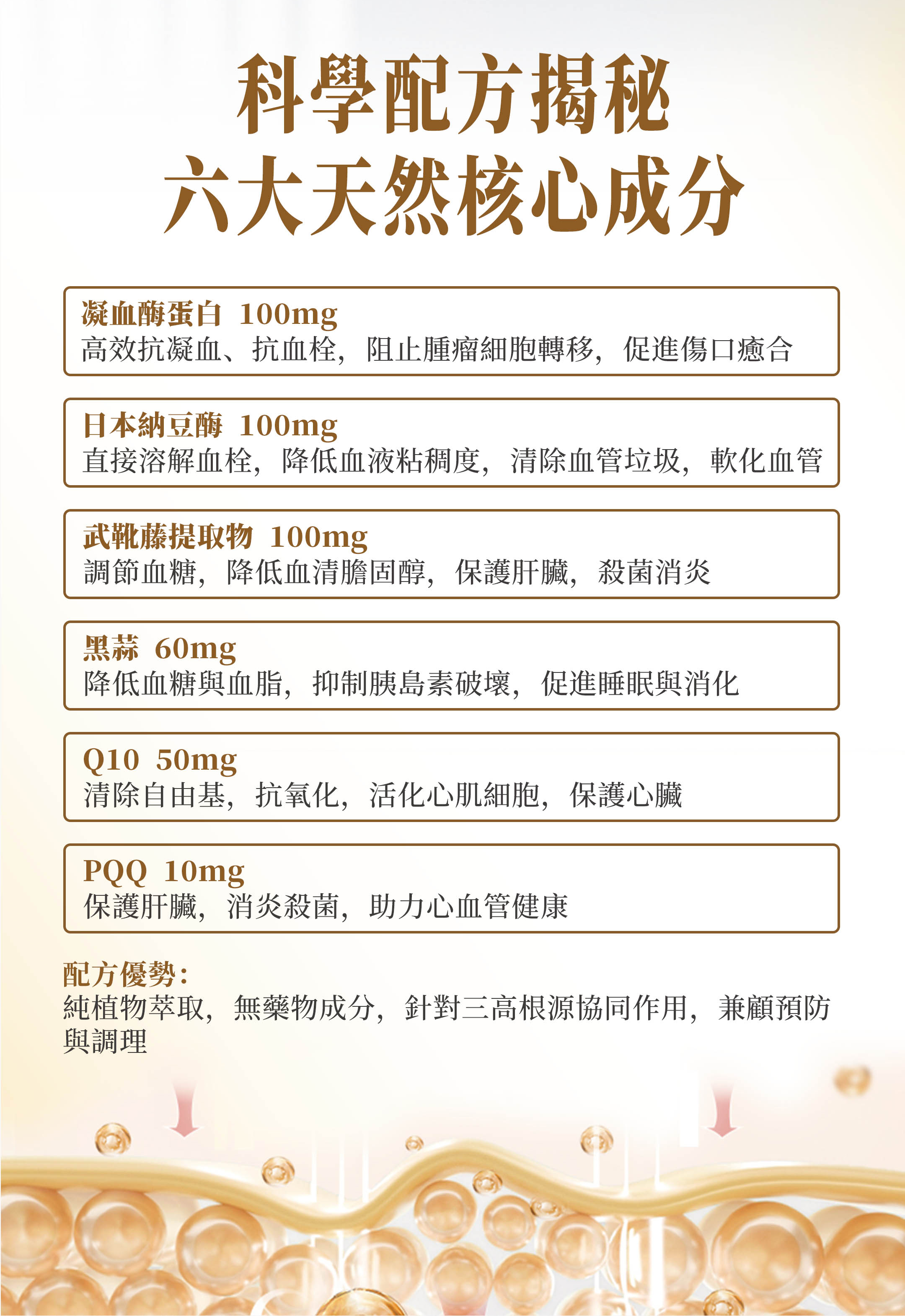 科學配方揭秘
六大天然核心成分

凝血酶蛋白 100mg
高效抗凝血、抗血栓，阻止腫瘤細胞轉移，促進傷口癒合

日本納豆酶 100mg
直接溶解血栓，降低血液粘稠度，清除血管垃圾，軟化血管

武靴藤提取物 100mg
調節血糖，降低血清膽固醇，保護肝臟，殺菌消炎

黑蒜 60mg
降低血糖與血脂，抑制胰島素破壞，促進睡眠與消化

Q10 50mg
清除自由基，抗氧化，活化心肌細胞，保護心臟

PQQ 10mg
保護肝臟，消炎殺菌，助力心血管健康

配方優勢：
純植物萃取，無藥物成分，針對三高根源協同作用，兼顧預防與調理